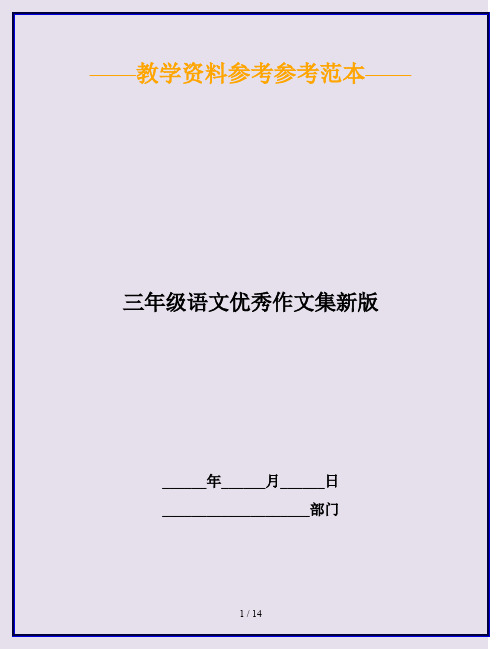 ——教学资料参考参考范本——

三年级语文优秀作文集新版

______年______月______日

____________________部门

1 / 14